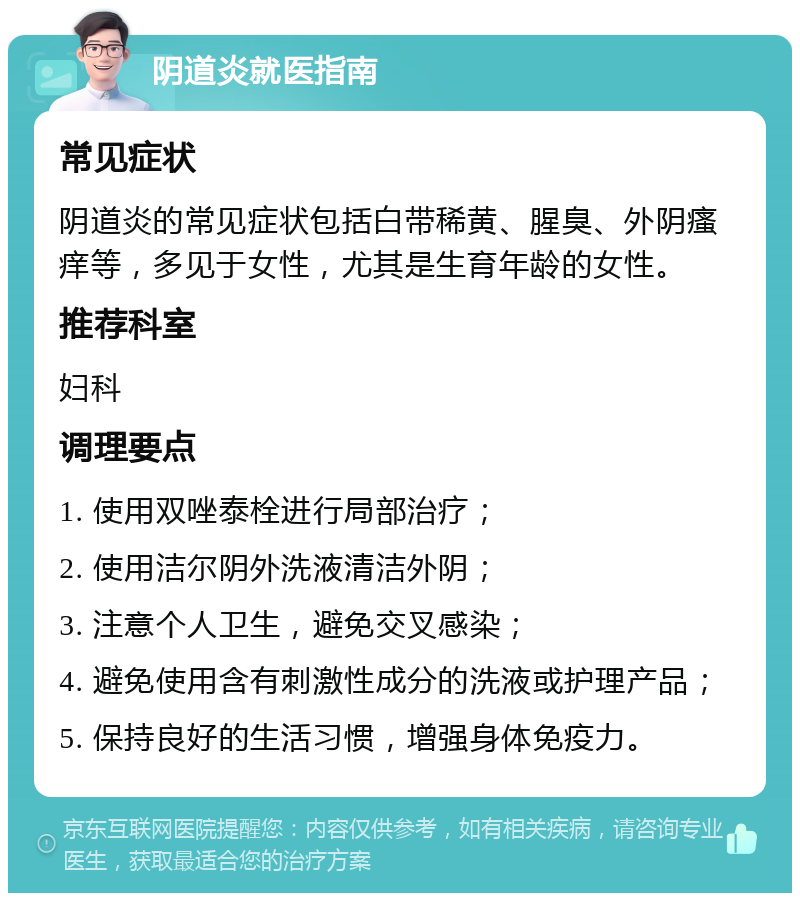 阴道炎就医指南

常见症状

阴道炎的常见症状包括白带稀黄、腥臭、外阴瘙痒等，多见于女性，尤其是生育年龄的女性。

推荐科室

妇科

调理要点

1. 使用双唑泰栓进行局部治疗；

2. 使用洁尔阴外洗液清洁外阴；

3. 注意个人卫生，避免交叉感染；

4. 避免使用含有刺激性成分的洗液或护理产品；

5. 保持良好的生活习惯，增强身体免疫力。

京东互联网医院提醒您：内容仅供参考，如有相关疾病，请咨询专业医生，获取最适合您的治疗方案